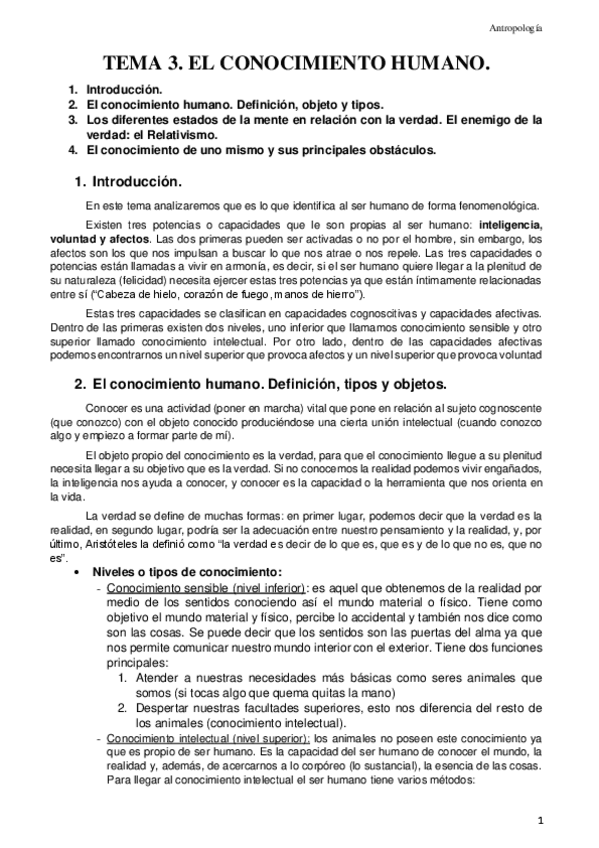 Antropología

TEMA 3. EL CONOCIMIENTO HUMANO.

1. Introducción.
2. El conocimiento humano. Definición, objeto y tipos.
3. Los diferentes estados de la mente en relación con la verdad. El enemigo de la verdad: el Relativismo.
4. El conocimiento de uno mismo y sus principales obstáculos.

1. Introducción.

En este tema analizaremos que es lo que identifica al ser humano de forma fenomenológica.

Existen tres potencias o capacidades que le son propias al ser humano: inteligencia, voluntad y afectos. Las dos primeras pueden ser activadas o no por el hombre, sin embargo, los afectos son los que nos impulsan a buscar lo que nos atrae o nos repele. Las tres capacidades o potencias están llamadas a vivir en armonía, es decir, si el ser humano quiere llegar a la plenitud de su naturaleza (felicidad) necesita ejercer estas tres potencias ya que están íntimamente relacionadas entre sí ("Cabeza de hielo, corazón de fuego, manos de hierro").

Estas tres capacidades se clasifican en capacidades cognoscitivas y capacidades afectivas. Dentro de las primeras existen dos niveles, uno inferior que llamamos conocimiento sensible y otro superior llamado conocimiento intelectual. Por otro lado, dentro de las capacidades afectivas podemos encontrarnos un nivel superior que provoca afectos y un nivel superior que provoca voluntad

2. El conocimiento humano. Definición, tipos y objetos.

Conocer es una actividad (poner en marcha) vital que pone en relación al sujeto cognoscente (que conozco) con el objeto conocido produciéndose una cierta unión intelectual (cuando conozco algo y empiezo a formar parte de mí).

El objeto propio del conocimiento es la verdad, para que el conocimiento llegue a su plenitud necesita llegar a su objetivo que es la verdad. Si no conocemos la realidad podemos vivir engañados, la inteligencia nos ayuda a conocer, y conocer es la capacidad o la herramienta que nos orienta en la vida.

La verdad se define de muchas formas: en primer lugar, podemos decir que la verdad es la realidad, en segundo lugar, podría ser la adecuación entre nuestro pensamiento y la realidad, y, por último, Aristóteles la definió como "la verdad es decir de lo que es, que es y de lo que no es, que no es".

• Niveles o tipos de conocimiento:
- Conocimiento sensible (nivel inferior): es aquel que obtenemos de la realidad por medio de los sentidos conociendo así el mundo material o físico. Tiene como objetivo el mundo material y físico, percibe lo accidental y también nos dice como son las cosas. Se puede decir que los sentidos son las puertas del alma ya que nos permite comunicar nuestro mundo interior con el exterior. Tiene dos funciones principales:
1. Atender a nuestras necesidades más básicas como seres animales que somos (si tocas algo que quema quitas la mano)
2. Despertar nuestras facultades superiores, esto nos diferencia del resto de los animales (conocimiento intelectual).
- Conocimiento intelectual (nivel superior): los animales no poseen este conocimiento ya que es propio de ser humano. Es la capacidad del ser humano de conocer el mundo, la realidad y, además, de acercarnos a lo corpóreo (lo sustancial), la esencia de las cosas. Para llegar al conocimiento intelectual el ser humano tiene varios métodos:

1